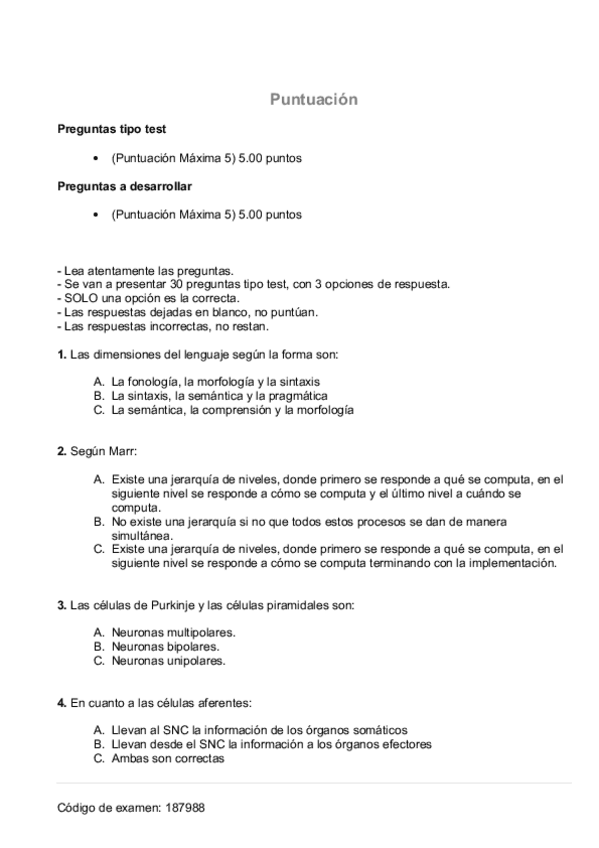 Puntuación

Preguntas tipo test

• (Puntuación Máxima 5) 5.00 puntos

Preguntas a desarrollar

• (Puntuación Máxima 5) 5.00 puntos

- Lea atentamente las preguntas.
- Se van a presentar 30 preguntas tipo test, con 3 opciones de respuesta.
- SOLO una opción es la correcta.
- Las respuestas dejadas en blanco, no puntúan.
- Las respuestas incorrectas, no restan.

1. Las dimensiones del lenguaje según la forma son:

A. La fonología, la morfología y la sintaxis
B. La sintaxis, la semántica y la pragmática
C. La semántica, la comprensión y la morfología

2. Según Marr:

A. Existe una jerarquía de niveles, donde primero se responde a qué se computa, en el siguiente nivel se responde a cómo se computa y el último nivel a cuándo se computa.
B. No existe una jerarquía si no que todos estos procesos se dan de manera simultánea.
C. Existe una jerarquía de niveles, donde primero se responde a qué se computa, en el siguiente nivel se responde a cómo se computa terminando con la implementación.

3. Las células de Purkinje y las células piramidales son:

A. Neuronas multipolares.
B. Neuronas bipolares.
C. Neuronas unipolares.

4. En cuanto a las células aferentes:

A. Llevan al SNC la información de los órganos somáticos
B. Llevan desde el SNC la información a los órganos efectores
C. Ambas son correctas

Código de examen: 187988